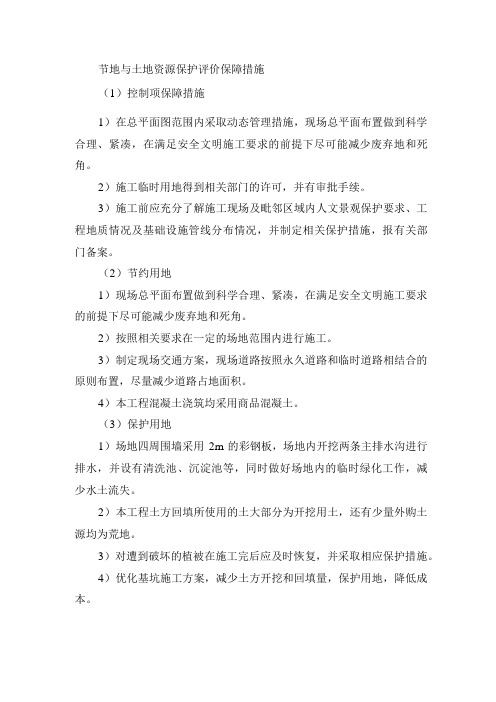 节地与土地资源保护评价保障措施

（1）控制项保障措施

1）在总平面图范围内采取动态管理措施，现场总平面布置做到科学合理、紧凑，在满足安全文明施工要求的前提下尽可能减少废弃地和死角。

2）施工临时用地得到相关部门的许可，并有审批手续。

3）施工前应充分了解施工现场及毗邻区域内人文景观保护要求、工程地质情况及基础设施管线分布情况，并制定相关保护措施，报有关部门备案。

（2）节约用地

1）现场总平面布置做到科学合理、紧凑，在满足安全文明施工要求的前提下尽可能减少废弃地和死角。

2）按照相关要求在一定的场地范围内进行施工。

3）制定现场交通方案，现场道路按照永久道路和临时道路相结合的原则布置，尽量减少道路占地面积。

4）本工程混凝土浇筑均采用商品混凝土。

（3）保护用地

1）场地四周围墙采用 2m 的彩钢板，场地内开挖两条主排水沟进行排水，并设有清洗池、沉淀池等，同时做好场地内的临时绿化工作，减少水土流失。

2）本工程土方回填所使用的土大部分为开挖用土，还有少量外购土源均为荒地。

3）对遭到破坏的植被在施工完后应及时恢复，并采取相应保护措施。

4）优化基坑施工方案，减少土方开挖和回填量，保护用地，降低成本。